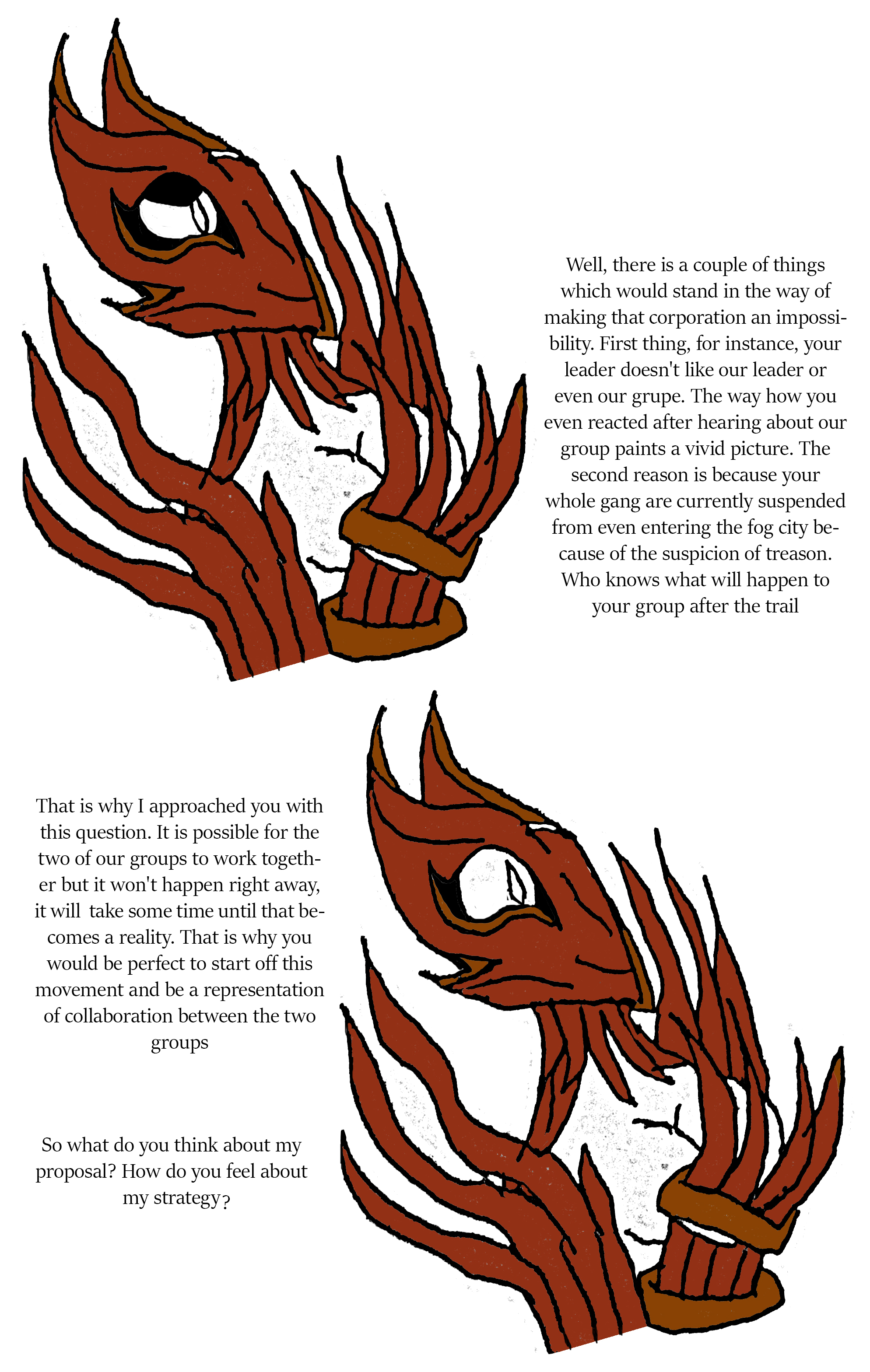 Well, there is a couple of things which would stand in the way of making that corporation an impossibility. First thing, for instance, your leader doesn't like our leader or even our grupe. The way how you even reacted after hearing about our group paints a vivid picture. The second reason is because your whole gang are currently suspended from even entering the fog city because of the suspicion of treason. Who knows what will happen to your group after the trail

That is why I approached you with this question. It is possible for the two of our groups to work together but it won't happen right away, it will take some time until that becomes a reality. That is why you would be perfect to start off this movement and be a representation of collaboration between the two groups

So what do you think about my proposal? How do you feel about my strategy?